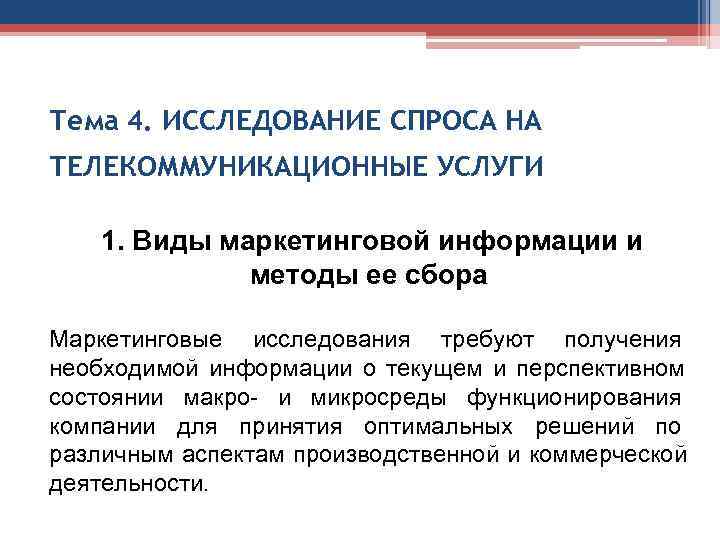 Тема 4. ИССЛЕДОВАНИЕ СПРОСА НА ТЕЛЕКОММУНИКАЦИОННЫЕ УСЛУГИ

1. Виды маркетинговой информации и методы ее сбора

Маркетинговые исследования требуют получения необходимой информации о текущем и перспективном состоянии макро- и микросреды функционирования компании для принятия оптимальных решений по различным аспектам производственной и коммерческой деятельности.